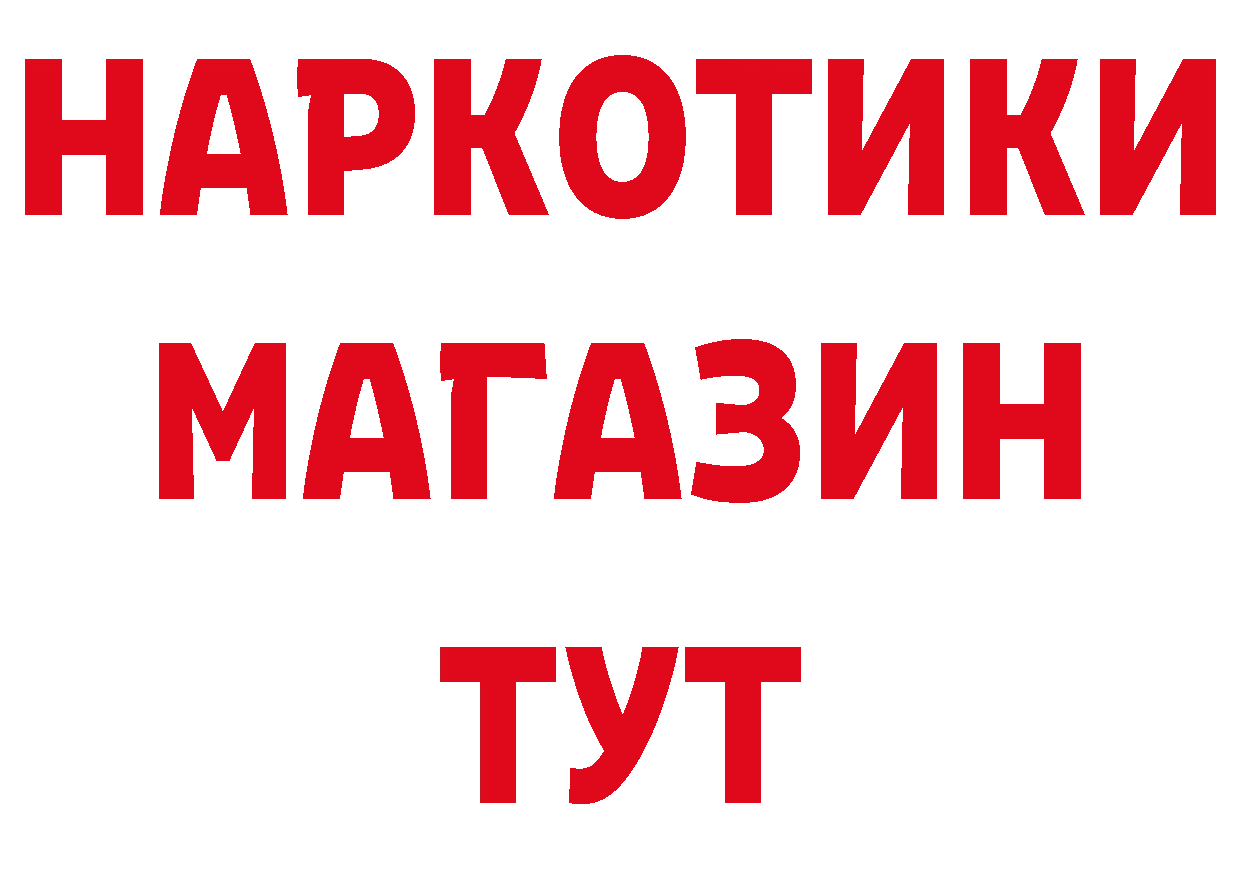 НАРКОТИКИ
МАГАЗИН
ТУТ